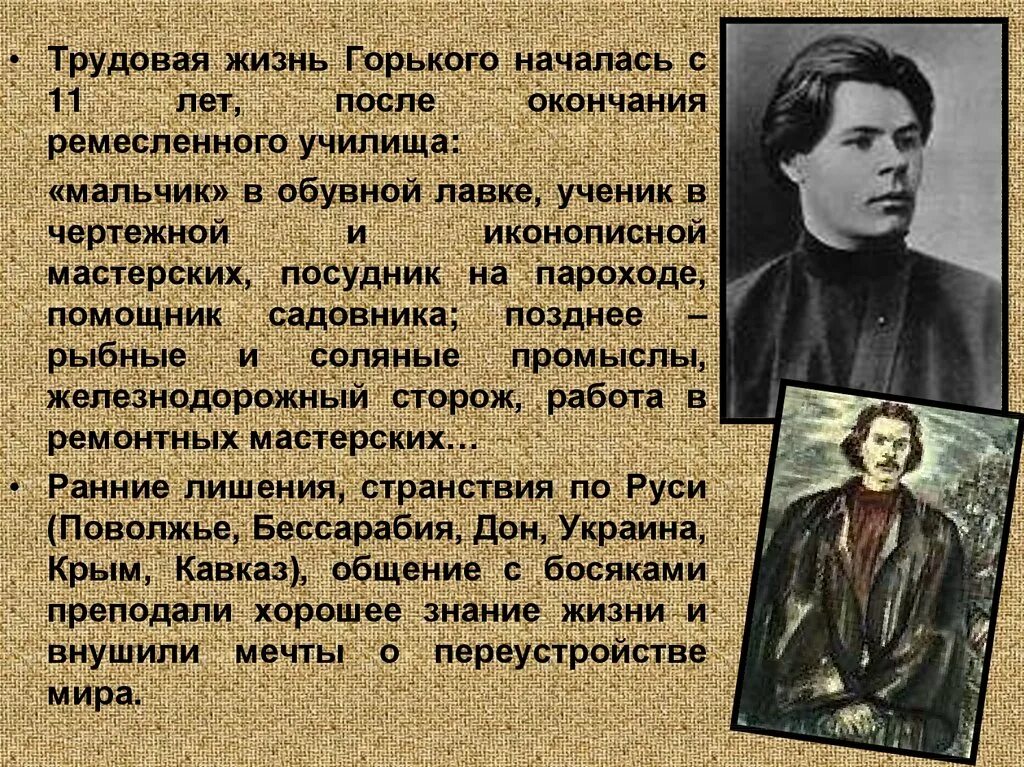 • Трудовая жизнь Горького началась с 11 лет, после окончания ремесленного училища:

«мальчик» в обувной лавке, ученик в чертежной и иконописной мастерских, посудник на пароходе, помощник садовника; позднее – рыбные и соляные промыслы, железнодорожный сторож, работа в ремонтных мастерских…

• Ранние лишения, странствия по Руси (Поволжье, Бессарабия, Дон, Украина, Крым, Кавказ), общение с босяками преподали хорошее знание жизни и внушили мечты о переустройстве мира.